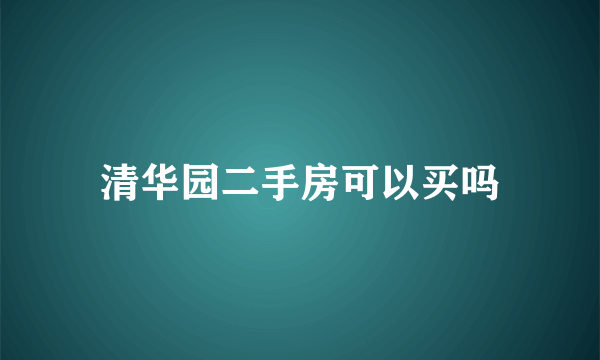 清华园二手房可以买吗